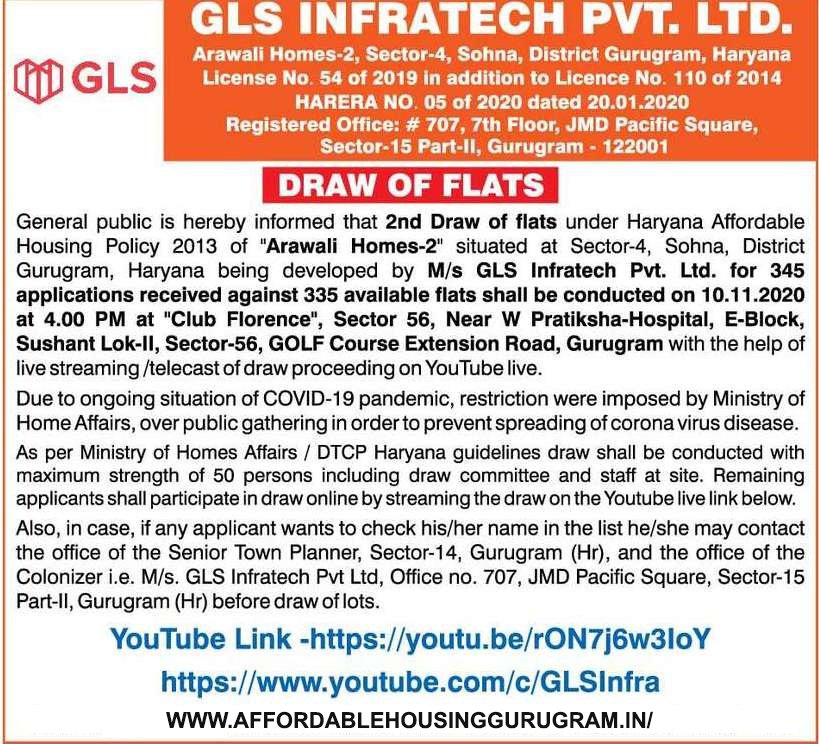 GLS

GLS INFRATECH PVT. LTD.
Arawali Homes-2, Sector-4, Sohna, District Gurugram, Haryana
License No. 54 of 2019 in addition to Licence No. 110 of 2014
HARERA NO. 05 of 2020 dated 20.01.2020
Registered Office: # 707, 7th Floor, JMD Pacific Square, Sector-15 Part-II, Gurugram - 122001

DRAW OF FLATS

General public is hereby informed that 2nd Draw of flats under Haryana Affordable Housing Policy 2013 of "Arawali Homes-2" situated at Sector-4, Sohna, District Gurugram, Haryana being developed by M/s GLS Infratech Pvt. Ltd. for 345 applications received against 335 available flats shall be conducted on 10.11.2020 at 4.00 PM at "Club Florence", Sector 56, Near W Pratiksha-Hospital, E-Block, Sushant Lok-II, Sector-56, GOLF Course Extension Road, Gurugram with the help of live streaming /telecast of draw proceeding on YouTube live.

Due to ongoing situation of COVID-19 pandemic, restriction were imposed by Ministry of Home Affairs, over public gathering in order to prevent spreading of corona virus disease.

As per Ministry of Homes Affairs / DTCP Haryana guidelines draw shall be conducted with maximum strength of 50 persons including draw committee and staff at site. Remaining applicants shall participate in draw online by streaming the draw on the Youtube live link below.

Also, in case, if any applicant wants to check his/her name in the list he/she may contact the office of the Senior Town Planner, Sector-14, Gurugram (Hr), and the office of the Colonizer i.e. M/s. GLS Infratech Pvt Ltd, Office no. 707, JMD Pacific Square, Sector-15 Part-II, Gurugram (Hr) before draw of lots.

YouTube Link -https://youtu.be/rON7j6w3IoY
https://www.youtube.com/c/GLSInfra
WWW.AFFORDABLEHOUSINGGURUGRAM.IN/